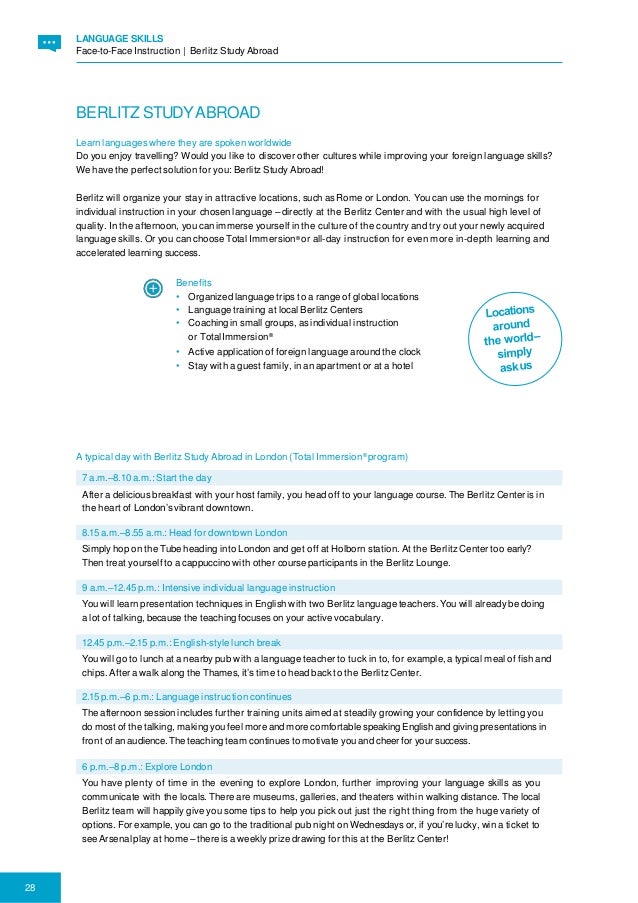 LANGUAGE SKILLS
Face-to-Face Instruction | Berlitz Study Abroad

BERLITZ STUDY ABROAD

Learn languages where they are spoken worldwide
Do you enjoy travelling? Would you like to discover other cultures while improving your foreign language skills? We have the perfect solution for you: Berlitz Study Abroad!

Berlitz will organize your stay in attractive locations, such as Rome or London. You can use the mornings for individual instruction in your chosen language – directly at the Berlitz Center and with the usual high level of quality. In the afternoon, you can immerse yourself in the culture of the country and try out your newly acquired language skills. Or you can choose Total Immersion® or all-day instruction for even more in-depth learning and accelerated learning success.

Benefits
• Organized language trips to a range of global locations
• Language training at local Berlitz Centers
• Coaching in small groups, as individual instruction or Total Immersion®
• Active application of foreign language around the clock
• Stay with a guest family, in an apartment or at a hotel

Locations around the world – simply ask us

A typical day with Berlitz Study Abroad in London (Total Immersion® program)

7 a.m.–8.10 a.m.: Start the day
After a delicious breakfast with your host family, you head off to your language course. The Berlitz Center is in the heart of London's vibrant downtown.

8.15 a.m.–8.55 a.m.: Head for downtown London
Simply hop on the Tube heading into London and get off at Holborn station. At the Berlitz Center too early? Then treat yourself to a cappuccino with other course participants in the Berlitz Lounge.

9 a.m.–12.45 p.m.: Intensive individual language instruction
You will learn presentation techniques in English with two Berlitz language teachers. You will already be doing a lot of talking, because the teaching focuses on your active vocabulary.

12.45 p.m.–2.15 p.m.: English-style lunch break
You will go to lunch at a nearby pub with a language teacher to tuck in to, for example, a typical meal of fish and chips. After a walk along the Thames, it's time to head back to the Berlitz Center.

2.15 p.m.–6 p.m.: Language instruction continues
The afternoon session includes further training units aimed at steadily growing your confidence by letting you do most of the talking, making you feel more and more comfortable speaking English and giving presentations in front of an audience. The teaching team continues to motivate you and cheer for your success.

6 p.m.–8 p.m.: Explore London
You have plenty of time in the evening to explore London, further improving your language skills as you communicate with the locals. There are museums, galleries, and theaters within walking distance. The local Berlitz team will happily give you some tips to help you pick out just the right thing from the huge variety of options. For example, you can go to the traditional pub night on Wednesdays or, if you're lucky, win a ticket to see Arsenal play at home – there is a weekly prize drawing for this at the Berlitz Center!

28